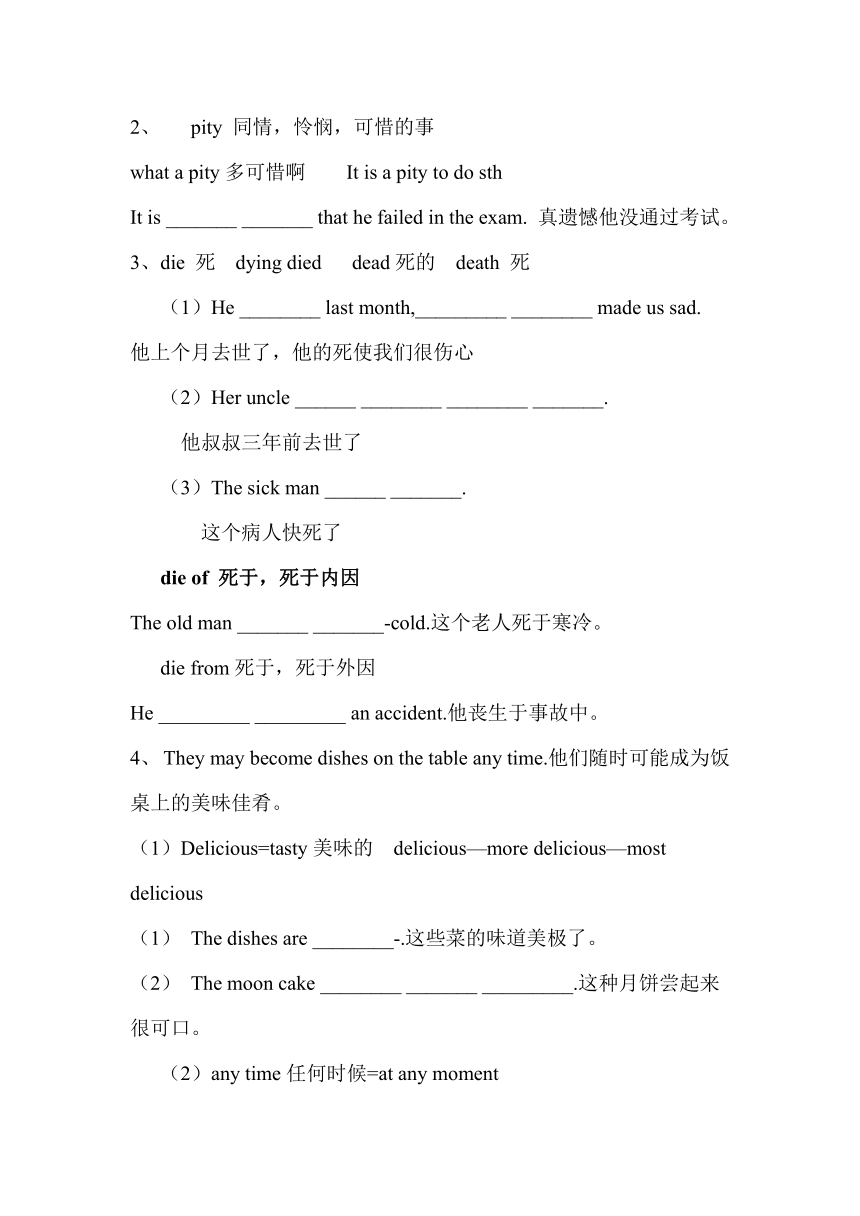 2、 pity 同情，怜悯，可惜的事

what a pity 多可惜啊　It is a pity to do sth

It is _______ _______ that he failed in the exam. 真遗憾他没通过考试。

3、die 死　dying died　dead 死的　death 死

（1）He ________ last month,_________ ________ made us sad. 他上个月去世了，他的死使我们很伤心

（2）Her uncle ______ ________ ________ _______.

他叔叔三年前去世了

（3）The sick man ______ _______.

这个病人快死了

die of 死于，死于内因

The old man _______ _______-cold.这个老人死于寒冷。

die from 死于，死于外因

He _________ _________ an accident.他丧生于事故中。

4、 They may become dishes on the table any time.他们随时可能成为饭桌上的美味佳肴。

（1）Delicious=tasty 美味的　delicious—more delicious—most delicious

（1） The dishes are ________-.这些菜的味道美极了。

（2） The moon cake ________ _______ _________.这种月饼尝起来很可口。

（2）any time 任何时候=at any moment